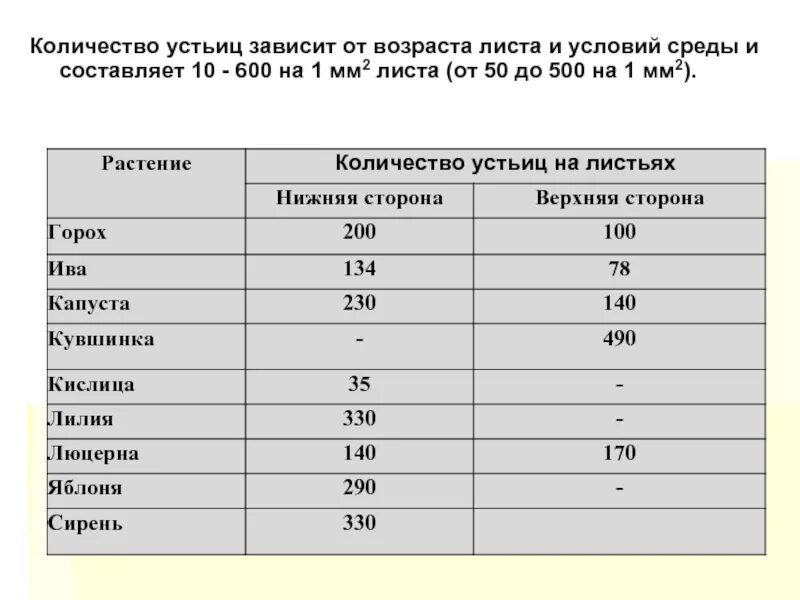 Количество устьиц зависит от возраста листа и условий среды и составляет 10 - 600 на 1 мм$^2$ листа (от 50 до 500 на 1 мм$^2$).

| Растение | Количество устьиц на листьях | |
|---|---|---|
| | Нижняя сторона | Верхняя сторона |
| Горох | 200 | 100 |
| Ива | 134 | 78 |
| Капуста | 230 | 140 |
| Кувшинка | - | 490 |
| Кислица | 35 | - |
| Лилия | 330 | - |
| Люцерна | 140 | 170 |
| Яблоня | 290 | - |
| Сирень | 330 | |